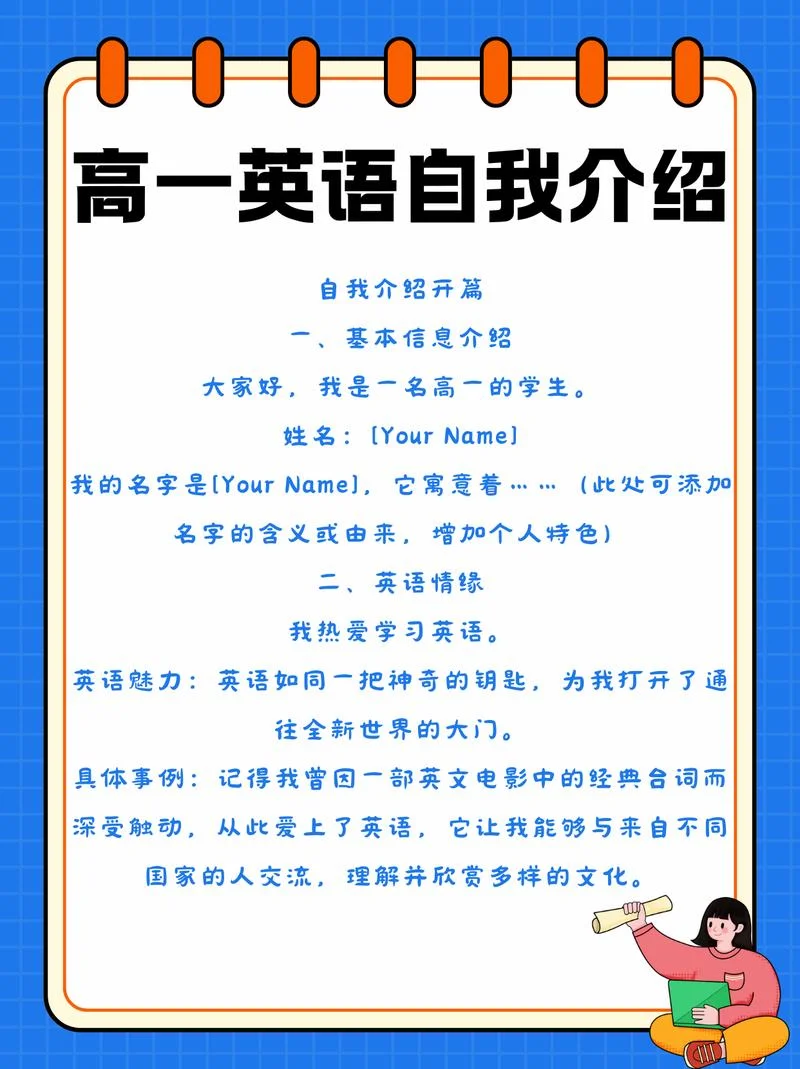 高一英语自我介绍

自我介绍开篇

一、基本信息介绍

大家好，我是一名高一的学生。

姓名：[Your Name]

我的名字是[Your Name]，它寓意着……（此处可添加名字的含义或由来，增加个人特色）

二、英语情缘

我热爱学习英语。

英语魅力：英语如同一把神奇的钥匙，为我打开了通往全新世界的大门。

具体事例：记得我曾因一部英文电影中的经典台词而深受触动，从此爱上了英语，它让我能够与来自不同国家的人交流，理解并欣赏多样的文化。